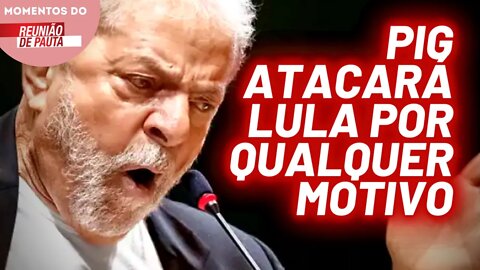 MOMENTOS DO
REUNIÃO DE PAUTA

PIG ATACARÁ LULA POR QUALQUER MOTIVO